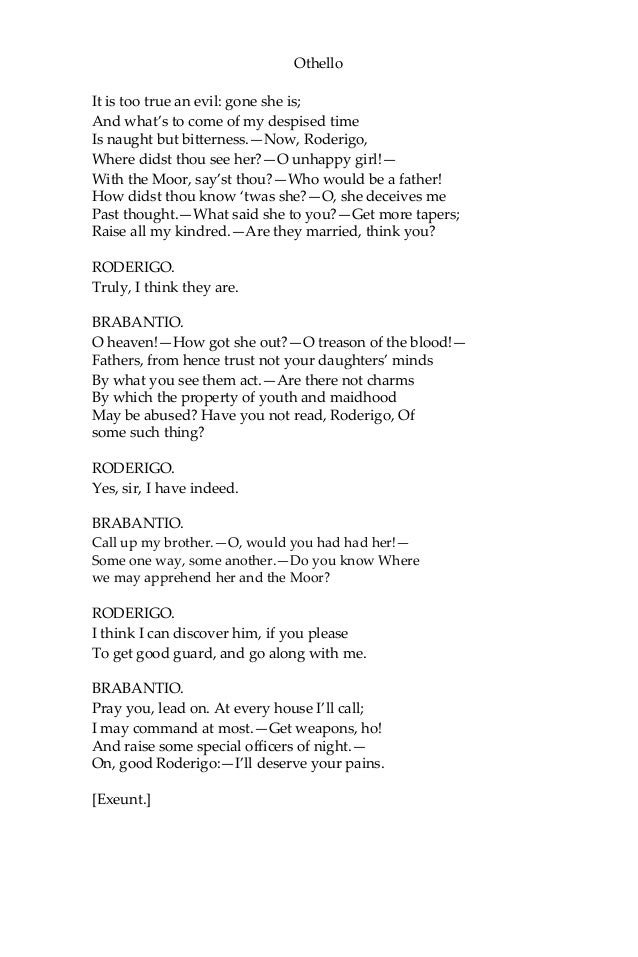 Othello

It is too true an evil: gone she is;
And what's to come of my despised time
Is naught but bitterness.—Now, Roderigo,
Where didst thou see her?—O unhappy girl!—
With the Moor, say'st thou?—Who would be a father!
How didst thou know 'twas she?—O, she deceives me
Past thought.—What said she to you?—Get more tapers;
Raise all my kindred.—Are they married, think you?

RODERIGO.
Truly, I think they are.

BRABANTIO.
O heaven!—How got she out?—O treason of the blood!—
Fathers, from hence trust not your daughters' minds
By what you see them act.—Are there not charms
By which the property of youth and maidhood
May be abused? Have you not read, Roderigo, Of
some such thing?

RODERIGO.
Yes, sir, I have indeed.

BRABANTIO.
Call up my brother.—O, would you had had her!—
Some one way, some another.—Do you know Where
we may apprehend her and the Moor?

RODERIGO.
I think I can discover him, if you please
To get good guard, and go along with me.

BRABANTIO.
Pray you, lead on. At every house I'll call;
I may command at most.—Get weapons, ho!
And raise some special officers of night.—
On, good Roderigo:—I'll deserve your pains.

[Exeunt.]